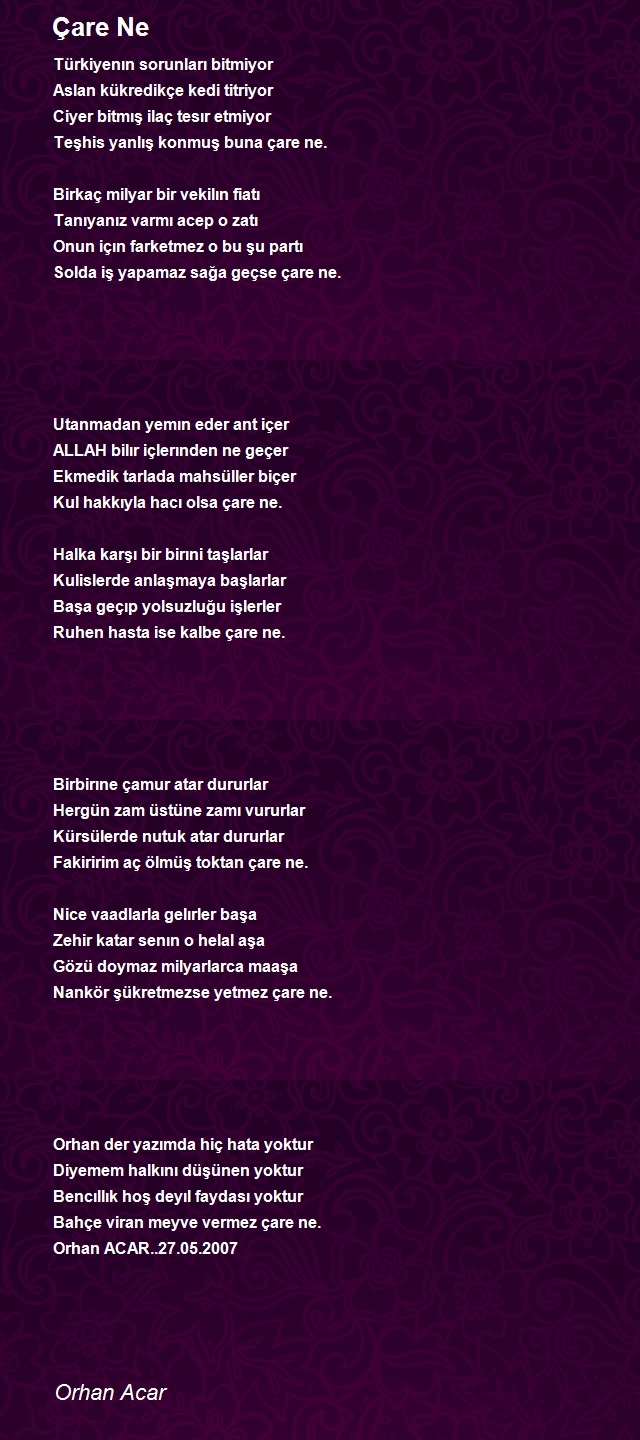 Çare Ne

Türkiyenın sorunları bitmiyor
Aslan kükredikçe kedi titriyor
Ciyer bitmış ilaç tesır etmiyor
Teşhis yanlış konmuş buna çare ne.

Birkaç milyar bir vekilın fiatı
Tanıyanız varmı acep o zatı
Onun içın farketmez o bu şu partı
Solda iş yapamaz sağa geçse çare ne.

Utanmadan yemın eder ant içer
ALLAH bilır içlerınden ne geçer
Ekmedik tarlada mahsüller biçer
Kul hakkıyla hacı olsa çare ne.

Halka karşı bir birını taşlarlar
Kulislerde anlaşmaya başlarlar
Başa geçıp yolsuzluğu işlerler
Ruhen hasta ise kalbe çare ne.

Birbirıne çamur atar dururlar
Hergün zam üstüne zamı vururlar
Kürsülerde nutuk atar dururlar
Fakiririm aç ölmüş toktan çare ne.

Nice vaadlarla gelırler başa
Zehir katar senın o helal aşa
Gözü doymaz milyarlarca maaşa
Nankör şükretmezse yetmez çare ne.

Orhan der yazımda hiç hata yoktur
Diyemem halkını düşünen yoktur
Bencıllık hoş deyıl faydası yoktur
Bahçe viran meyve vermez çare ne.
Orhan ACAR..27.05.2007

Orhan Acar